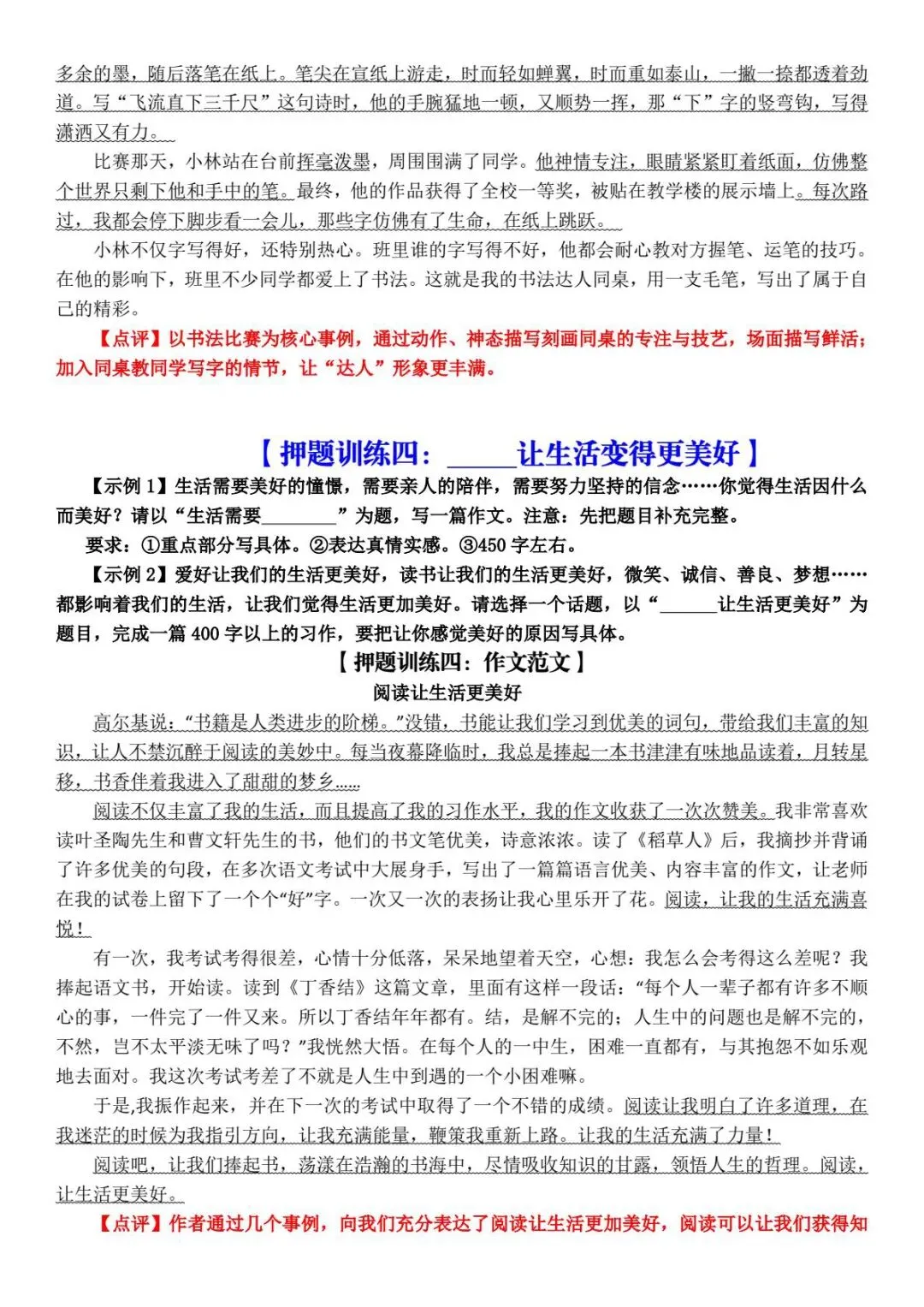 多余的墨，随后落笔在纸上。笔尖在宣纸上游走，时而轻如蝉翼，时而重如泰山，一撇一捺都透着劲道。写“飞流直下三千尺”这句诗时，他的手腕猛地一顿，又顺势一挥，那“下”字的竖弯钩，写得潇洒又有力。

比赛那天，小林站在台前挥毫泼墨，周围围满了同学。他神情专注，眼睛紧紧盯着纸面，仿佛整个世界只剩下他和手中的笔。最终，他的作品获得了全校一等奖，被贴在教学楼的展示墙上。每次路过，我都会停下脚步看一会儿，那些字仿佛有了生命，在纸上跳跃。

小林不仅字写得好，还特别热心。班里谁的字写得不好，他都会耐心教对方握笔、运笔的技巧。在他的影响下，班里不少同学都爱上了书法。这就是我的书法达人同桌，用一支毛笔，写出了属于自己的精彩。

【点评】以书法比赛为核心事例，通过动作、神态描写刻画同桌的专注与技艺，场面描写鲜活；加入同桌教同学写字的情节，让“达人”形象更丰满。

【押题训练四：______让生活变得更美好】

【示例 1】生活需要美好的憧憬，需要亲人的陪伴，需要努力坚持的信念……你觉得生活因什么而美好？请以“生活需要________”为题，写一篇作文。注意：先把题目补充完整。

要求：①重点部分写具体。②表达真情实感。③450 字左右。

【示例 2】爱好让我们的生活更美好，读书让我们的生活更美好，微笑、诚信、善良、梦想……都影响着我们的生活，让我们觉得生活更加美好。请选择一个话题，以“______让生活更美好”为题目，完成一篇 400 字以上的习作，要把让你感觉美好的原因写具体。

【押题训练四：作文范文】

阅读让生活更美好

高尔基说：“书籍是人类进步的阶梯。”没错，书能让我们学习到优美的词句，带给我们丰富的知识，让人不禁沉醉于阅读的美妙中。每当夜幕降临时，我总是捧起一本书津津有味地品读着，月转星移，书香伴着我进入了甜甜的梦乡……

阅读不仅丰富了我的生活，而且提高了我的习作水平，我的作文收获了一次次赞美。我非常喜欢读叶圣陶先生和曹文轩先生的书，他们的书文笔优美，诗意浓浓。读了《稻草人》后，我摘抄并背诵了许多优美的句段，在多次语文考试中大展身手，写出了一篇篇语言优美、内容丰富的作文，让老师在我的试卷上留下了一个个“好”字。一次又一次的表扬让我心里乐开了花。阅读，让我的生活充满喜悦！

有一次，我考试考得很差，心情十分低落，呆呆地望着天空，心想：我怎么会考得这么差呢？我捧起语文书，开始读。读到《丁香结》这篇文章，里面有这样一段话：“每个人一辈子都有许多不顺心的事，一件完了一件又来。所以丁香结年年都有。结，是解不完的；人生中的问题也是解不完的，不然，岂不太平淡无味了吗？”我恍然大悟。在每个人的一中生，困难一直都有，与其抱怨不如乐观地去面对。我这次考试考差了不就是人生中到遇的一个小困难嘛。

于是,我振作起来，并在下一次的考试中取得了一个不错的成绩。阅读让我明白了许多道理，在我迷茫的时候为我指引方向，让我充满能量，鞭策我重新上路。让我的生活充满了力量！

阅读吧，让我们捧起书，荡漾在浩瀚的书海中，尽情吸收知识的甘露，领悟人生的哲理。阅读，让生活更美好。

【点评】作者通过几个事例，向我们充分表达了阅读让生活更加美好，阅读可以让我们获得知